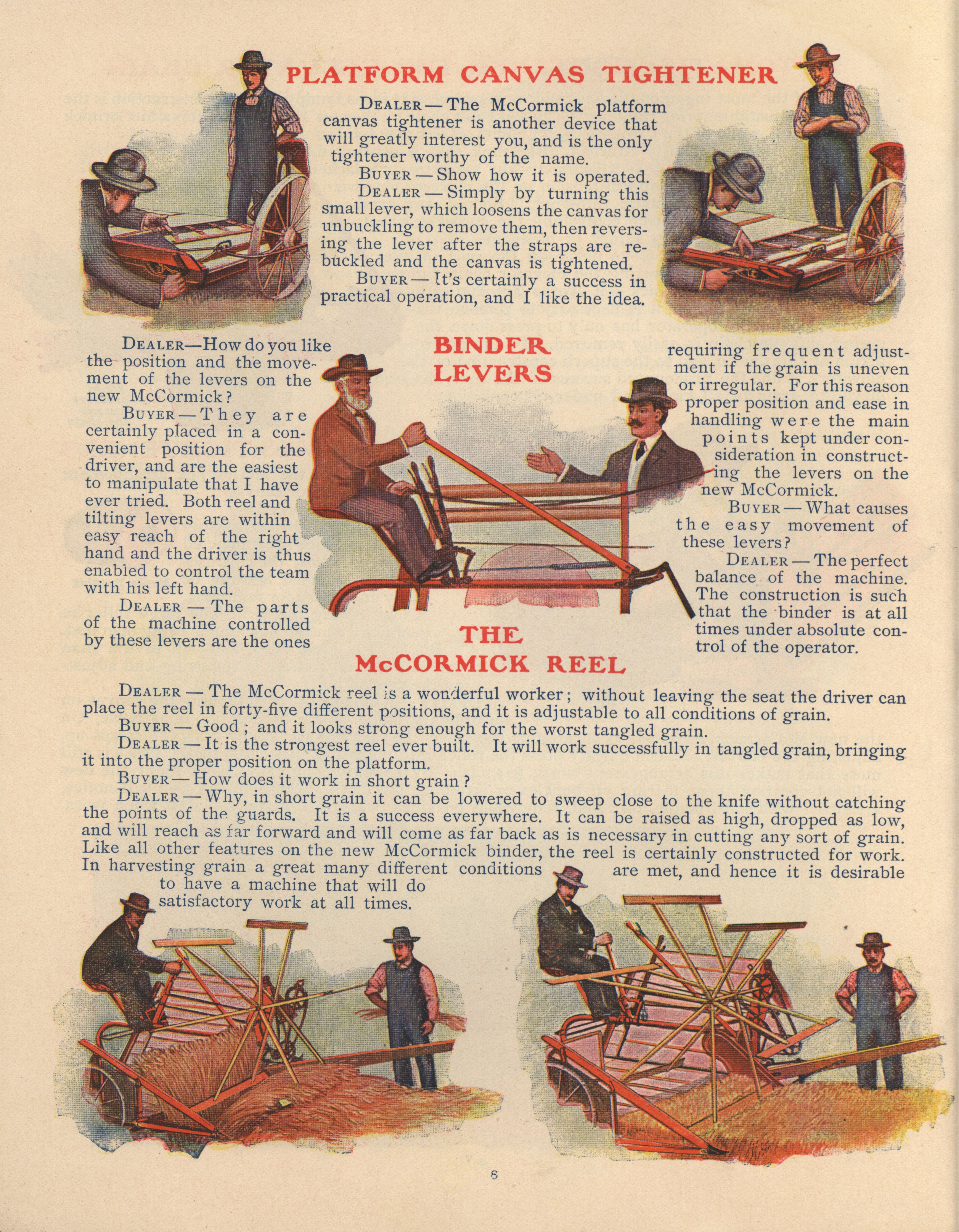 PLATFORM CANVAS TIGHTENER

DEALER — The McCormick platform canvas tightener is another device that will greatly interest you, and is the only tightener worthy of the name.

BUYER — Show how it is operated.

DEALER — Simply by turning this small lever, which loosens the canvas for unbuckling to remove them, then reversing the lever after the straps are rebuckled and the canvas is tightened.

BUYER — It's certainly a success in practical operation, and I like the idea.

BINDER LEVERS

DEALER—How do you like the position and the movement of the levers on the new McCormick?

BUYER — They are certainly placed in a convenient position for the driver, and are the easiest to manipulate that I have ever tried. Both reel and tilting levers are within easy reach of the right hand and the driver is thus enabled to control the team with his left hand.

DEALER — The parts of the machine controlled by these levers are the ones requiring frequent adjustment if the grain is uneven or irregular. For this reason proper position and ease in handling were the main points kept under consideration in constructing the levers on the new McCormick.

BUYER — What causes the easy movement of these levers?

DEALER — The perfect balance of the machine. The construction is such that the binder is at all times under absolute control of the operator.

THE McCORMICK REEL

DEALER — The McCormick reel is a wonderful worker; without leaving the seat the driver can place the reel in forty-five different positions, and it is adjustable to all conditions of grain.

BUYER — Good; and it looks strong enough for the worst tangled grain.

DEALER — It is the strongest reel ever built. It will work successfully in tangled grain, bringing it into the proper position on the platform.

BUYER — How does it work in short grain?

DEALER — Why, in short grain it can be lowered to sweep close to the knife without catching the points of the guards. It is a success everywhere. It can be raised as high, dropped as low, and will reach as far forward and will come as far back as is necessary in cutting any sort of grain. Like all other features on the new McCormick binder, the reel is certainly constructed for work. In harvesting grain a great many different conditions are met, and hence it is desirable to have a machine that will do satisfactory work at all times.

8